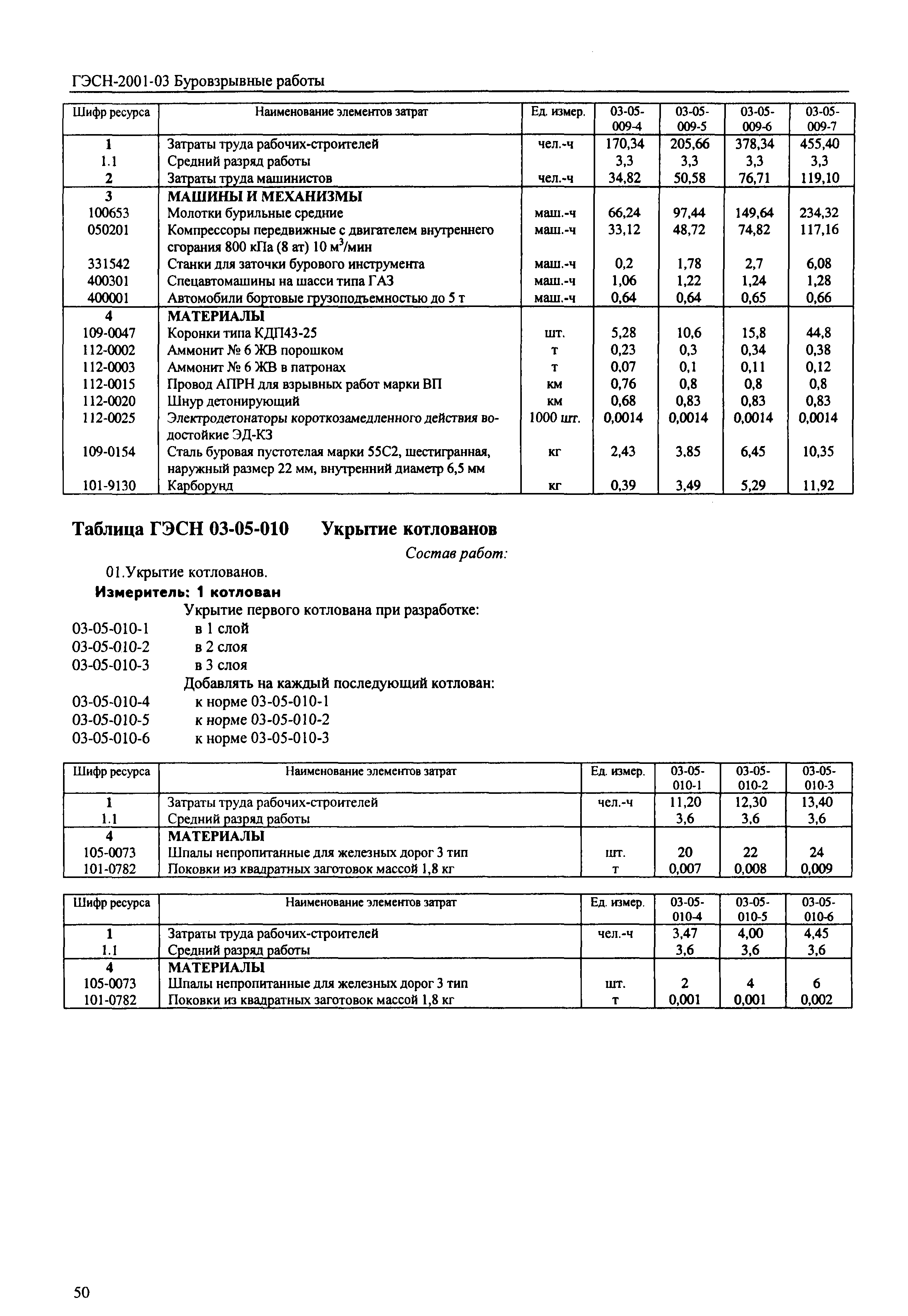 ГЭСН-2001-03 Буровзрывные работы

| Шифр ресурса | Наименование элементов затрат | Ед. измер. | 03-05-009-4 | 03-05-009-5 | 03-05-009-6 | 03-05-009-7 |
|---|---|---|---|---|---|---|
| 1 | Затраты труда рабочих-строителей | чел.-ч | 170,34 | 205,66 | 378,34 | 455,40 |
| 1.1 | Средний разряд работы | | 3,3 | 3,3 | 3,3 | 3,3 |
| 2 | Затраты труда машинистов | чел.-ч | 34,82 | 50,58 | 76,71 | 119,10 |
| 3 | МАШИНЫ И МЕХАНИЗМЫ | | | | | |
| 100653 | Молотки бурильные средние | маш.-ч | 66,24 | 97,44 | 149,64 | 234,32 |
| 050201 | Компрессоры передвижные с двигателем внутреннего сгорания 800 кПа (8 ат) 10 м$^3$/мин | маш.-ч | 33,12 | 48,72 | 74,82 | 117,16 |
| 331542 | Станки для заточки бурового инструмента | маш.-ч | 0,2 | 1,78 | 2,7 | 6,08 |
| 400301 | Спецавтомашины на шасси типа ГАЗ | маш.-ч | 1,06 | 1,22 | 1,24 | 1,28 |
| 400001 | Автомобили бортовые грузоподъемностью до 5 т | маш.-ч | 0,64 | 0,64 | 0,65 | 0,66 |
| 4 | МАТЕРИАЛЫ | | | | | |
| 109-0047 | Коронки типа КДП43-25 | шт. | 5,28 | 10,6 | 15,8 | 44,8 |
| 112-0002 | Аммонит № 6 ЖВ порошком | т | 0,23 | 0,3 | 0,34 | 0,38 |
| 112-0003 | Аммонит № 6 ЖВ в патронах | т | 0,07 | 0,1 | 0,11 | 0,12 |
| 112-0015 | Провод АПРН для взрывных работ марки ВП | км | 0,76 | 0,8 | 0,8 | 0,8 |
| 112-0020 | Шнур детонирующий | км | 0,68 | 0,83 | 0,83 | 0,83 |
| 112-0025 | Электродетонаторы короткозамедленного действия водостойкие ЭД-КЗ | 1000 шт. | 0,0014 | 0,0014 | 0,0014 | 0,0014 |
| 109-0154 | Сталь буровая пустотелая марки 55С2, шестигранная, наружный размер 22 мм, внутренний диаметр 6,5 мм | кг | 2,43 | 3,85 | 6,45 | 10,35 |
| 101-9130 | Карборунд | кг | 0,39 | 3,49 | 5,29 | 11,92 |

Таблица ГЭСН 03-05-010 Укрытие котлованов

Состав работ:

01.Укрытие котлованов.

Измеритель: 1 котлован

Укрытие первого котлована при разработке:
03-05-010-1 в 1 слой
03-05-010-2 в 2 слоя
03-05-010-3 в 3 слоя
Добавлять на каждый последующий котлован:
03-05-010-4 к норме 03-05-010-1
03-05-010-5 к норме 03-05-010-2
03-05-010-6 к норме 03-05-010-3

| Шифр ресурса | Наименование элементов затрат | Ед. измер. | 03-05-010-1 | 03-05-010-2 | 03-05-010-3 |
|---|---|---|---|---|---|
| 1 | Затраты труда рабочих-строителей | чел.-ч | 11,20 | 12,30 | 13,40 |
| 1.1 | Средний разряд работы | | 3,6 | 3,6 | 3,6 |
| 4 | МАТЕРИАЛЫ | | | | |
| 105-0073 | Шпалы непропитанные для железных дорог 3 тип | шт. | 20 | 22 | 24 |
| 101-0782 | Поковки из квадратных заготовок массой 1,8 кг | т | 0,007 | 0,008 | 0,009 |

| Шифр ресурса | Наименование элементов затрат | Ед. измер. | 03-05-010-4 | 03-05-010-5 | 03-05-010-6 |
|---|---|---|---|---|---|
| 1 | Затраты труда рабочих-строителей | чел.-ч | 3,47 | 4,00 | 4,45 |
| 1.1 | Средний разряд работы | | 3,6 | 3,6 | 3,6 |
| 4 | МАТЕРИАЛЫ | | | | |
| 105-0073 | Шпалы непропитанные для железных дорог 3 тип | шт. | 2 | 4 | 6 |
| 101-0782 | Поковки из квадратных заготовок массой 1,8 кг | т | 0,001 | 0,001 | 0,002 |

50